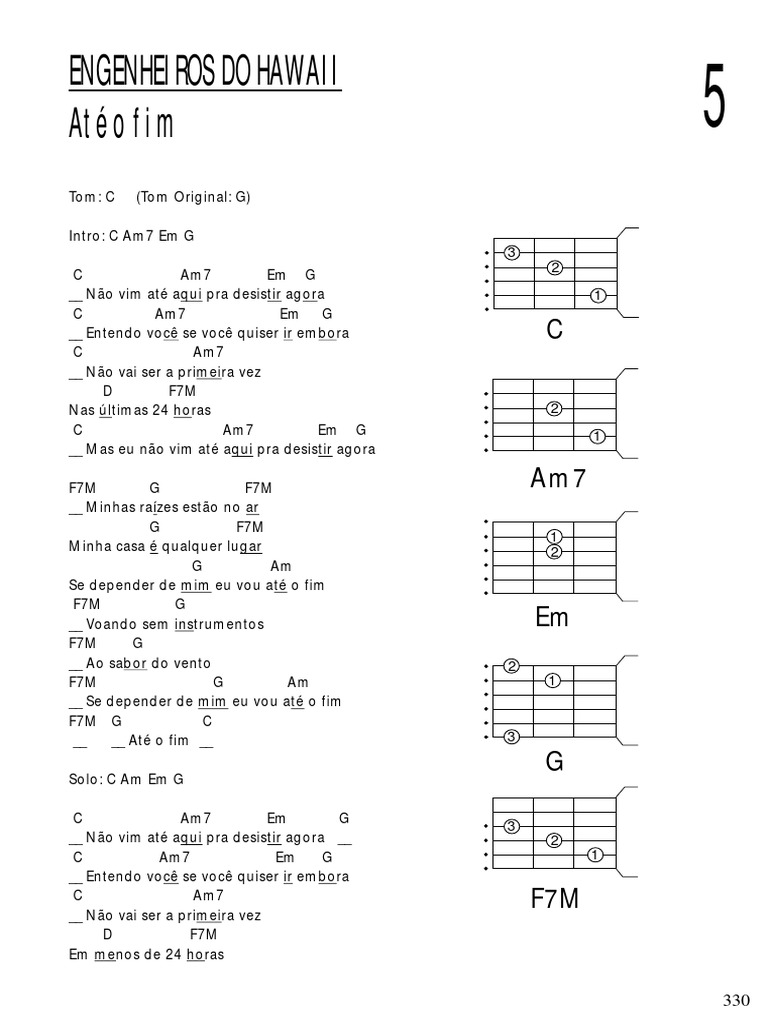 ENGENHEIROS DO HAWAII
Até o fim

5

Tom: C (Tom Original: G)

Intro: C Am7 Em G

C Am7 Em G
__ Não vim até aqui pra desistir agora
C Am7 Em G
__ Entendo você se você quiser ir embora
C Am7
__ Não vai ser a primeira vez
D F7M
Nas últimas 24 horas
C Am7 Em G
__ Mas eu não vim até aqui pra desistir agora

F7M G F7M
__ Minhas raízes estão no ar
G F7M
Minha casa é qualquer lugar
G Am
Se depender de mim eu vou até o fim
F7M G
__ Voando sem instrumentos
F7M G
__ Ao sabor do vento
F7M G Am
__ Se depender de mim eu vou até o fim
F7M G C
__ __ Até o fim __

Solo: C Am Em G

C Am7 Em G
__ Não vim até aqui pra desistir agora __
C Am7 Em G
__ Entendo você se você quiser ir embora
C Am7
__ Não vai ser a primeira vez
D F7M
Em menos de 24 horas

3 2 1
C

2 1
Am7

1 2
Em

2 1 3
G

3 2 1
F7M

330